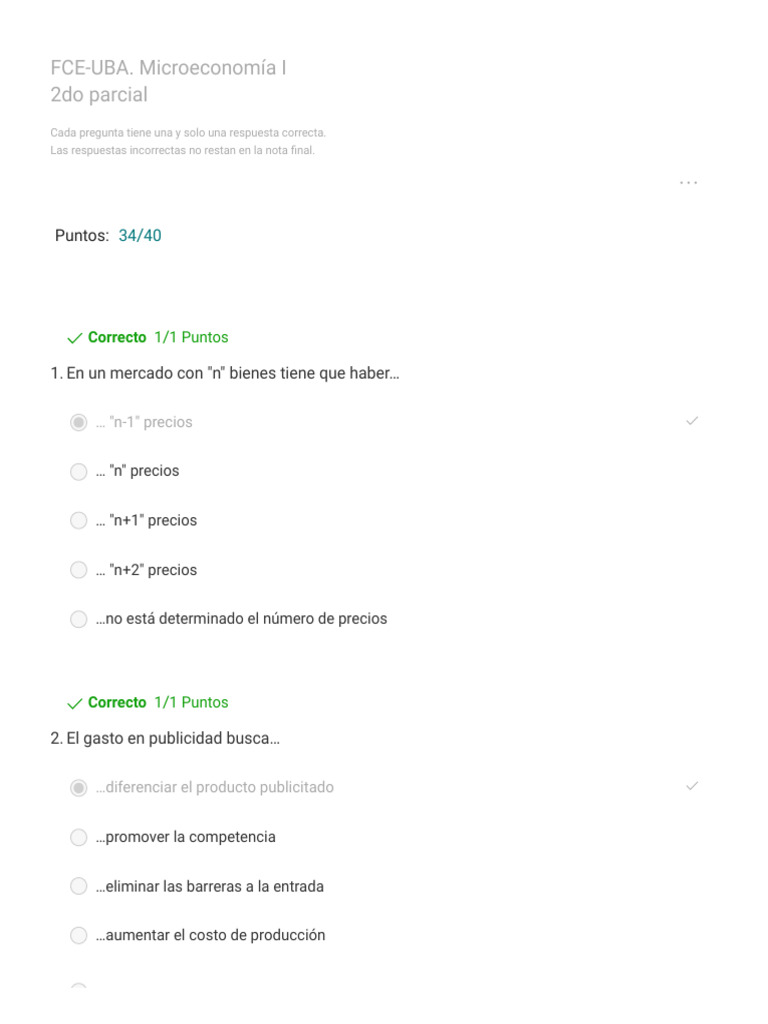 FCE-UBA. Microeconomía I
2do parcial

Cada pregunta tiene una y solo una respuesta correcta.
Las respuestas incorrectas no restan en la nota final.

...

Puntos: 34/40

Correcto 1/1 Puntos

1. En un mercado con "n" bienes tiene que haber...

... "n-1" precios

... "n" precios

... "n+1" precios

... "n+2" precios

...no está determinado el número de precios

Correcto 1/1 Puntos

2. El gasto en publicidad busca...

...diferenciar el producto publicitado

...promover la competencia

...eliminar las barreras a la entrada

...aumentar el costo de producción